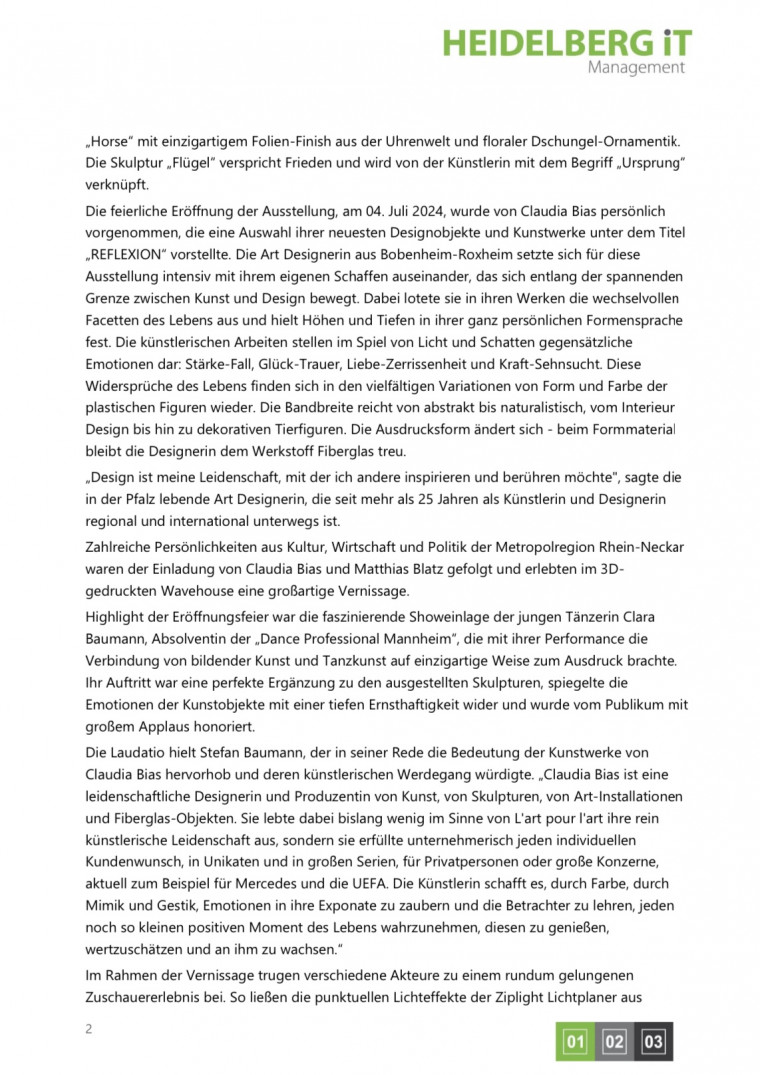 HEIDELBERG iT
Management

„Horse" mit einzigartigem Folien-Finish aus der Uhrenwelt und floraler Dschungel-Ornamentik. Die Skulptur „Flügel" verspricht Frieden und wird von der Künstlerin mit dem Begriff „Ursprung" verknüpft.

Die feierliche Eröffnung der Ausstellung, am 04. Juli 2024, wurde von Claudia Bias persönlich vorgenommen, die eine Auswahl ihrer neuesten Designobjekte und Kunstwerke unter dem Titel „REFLEXION" vorstellte. Die Art Designerin aus Bobenheim-Roxheim setzte sich für diese Ausstellung intensiv mit ihrem eigenen Schaffen auseinander, das sich entlang der spannenden Grenze zwischen Kunst und Design bewegt. Dabei lotete sie in ihren Werken die wechselvollen Facetten des Lebens aus und hielt Höhen und Tiefen in ihrer ganz persönlichen Formensprache fest. Die künstlerischen Arbeiten stellen im Spiel von Licht und Schatten gegensätzliche Emotionen dar: Stärke-Fall, Glück-Trauer, Liebe-Zerrissenheit und Kraft-Sehnsucht. Diese Widersprüche des Lebens finden sich in den vielfältigen Variationen von Form und Farbe der plastischen Figuren wieder. Die Bandbreite reicht von abstrakt bis naturalistisch, vom Interieur Design bis hin zu dekorativen Tierfiguren. Die Ausdrucksform ändert sich - beim Formmaterial bleibt die Designerin dem Werkstoff Fiberglas treu.

„Design ist meine Leidenschaft, mit der ich andere inspirieren und berühren möchte", sagte die in der Pfalz lebende Art Designerin, die seit mehr als 25 Jahren als Künstlerin und Designerin regional und international unterwegs ist.

Zahlreiche Persönlichkeiten aus Kultur, Wirtschaft und Politik der Metropolregion Rhein-Neckar waren der Einladung von Claudia Bias und Matthias Blatz gefolgt und erlebten im 3D-gedruckten Wavehouse eine großartige Vernissage.

Highlight der Eröffnungsfeier war die faszinierende Showeinlage der jungen Tänzerin Clara Baumann, Absolventin der „Dance Professional Mannheim", die mit ihrer Performance die Verbindung von bildender Kunst und Tanzkunst auf einzigartige Weise zum Ausdruck brachte. Ihr Auftritt war eine perfekte Ergänzung zu den ausgestellten Skulpturen, spiegelte die Emotionen der Kunstobjekte mit einer tiefen Ernsthaftigkeit wider und wurde vom Publikum mit großem Applaus honoriert.

Die Laudatio hielt Stefan Baumann, der in seiner Rede die Bedeutung der Kunstwerke von Claudia Bias hervorhob und deren künstlerischen Werdegang würdigte. „Claudia Bias ist eine leidenschaftliche Designerin und Produzentin von Kunst, von Skulpturen, von Art-Installationen und Fiberglas-Objekten. Sie lebte dabei bislang wenig im Sinne von L'art pour l'art ihre rein künstlerische Leidenschaft aus, sondern sie erfüllte unternehmerisch jeden individuellen Kundenwunsch, in Unikaten und in großen Serien, für Privatpersonen oder große Konzerne, aktuell zum Beispiel für Mercedes und die UEFA. Die Künstlerin schafft es, durch Farbe, durch Mimik und Gestik, Emotionen in ihre Exponate zu zaubern und die Betrachter zu lehren, jeden noch so kleinen positiven Moment des Lebens wahrzunehmen, diesen zu genießen, wertzuschätzen und an ihm zu wachsen."

Im Rahmen der Vernissage trugen verschiedene Akteure zu einem rundum gelungenen Zuschauererlebnis bei. So ließen die punktuellen Lichteffekte der Ziplight Lichtplaner aus

2

01 02 03